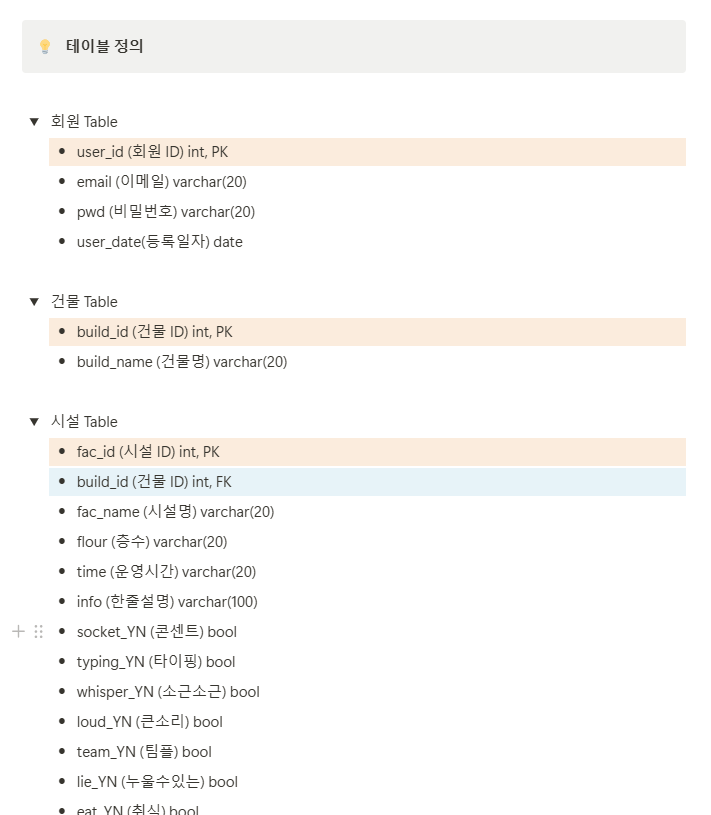 테이블 정의

회원 Table

- user_id (회원 ID) int, PK
- email (이메일) varchar(20)
- pwd (비밀번호) varchar(20)
- user_date(등록일자) date

건물 Table

- build_id (건물 ID) int, PK
- build_name (건물명) varchar(20)

시설 Table

- fac_id (시설 ID) int, PK
- build_id (건물 ID) int, FK
- fac_name (시설명) varchar(20)
- flour (층수) varchar(20)
- time (운영시간) varchar(20)
- info (한줄설명) varchar(100)
- socket_YN (콘센트) bool
- typing_YN (타이핑) bool
- whisper_YN (소근소근) bool
- loud_YN (큰소리) bool
- team_YN (팀플) bool
- lie_YN (누울수있는) bool
- eat_YN (취식) bool